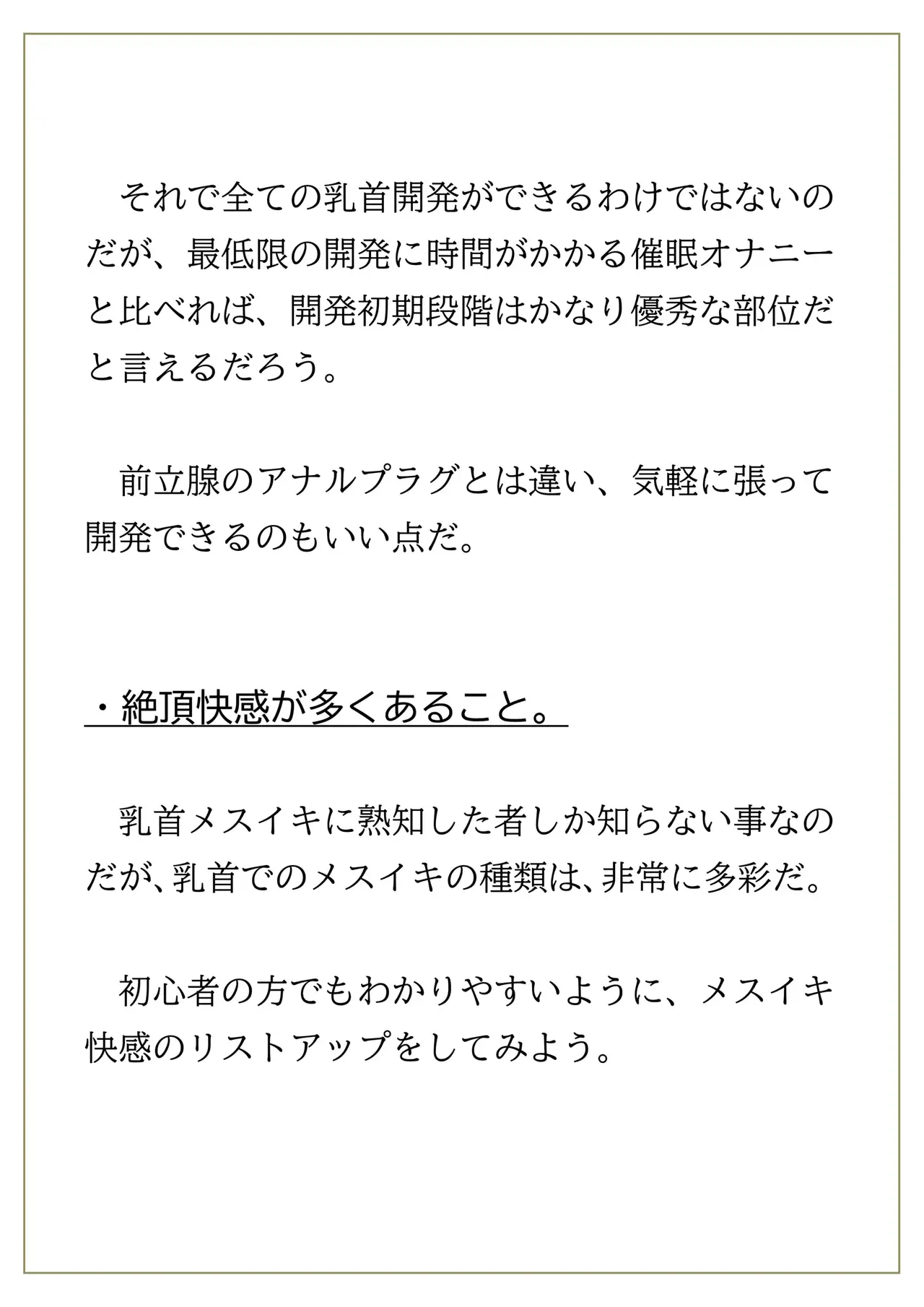 それで全ての乳首開発ができるわけではないのだが、最低限の開発に時間がかかる催眠オナニーと比べれば、開発初期段階はかなり優秀な部位だと言えるだろう。

前立腺のアナルプラグとは違い、気軽に張って開発できるのもいい点だ。

・絶頂快感が多くあること。

乳首メスイキに熟知した者しか知らない事なのだが､乳首でのメスイキの種類は､非常に多彩だ。

初心者の方でもわかりやすいように、メスイキ快感のリストアップをしてみよう。